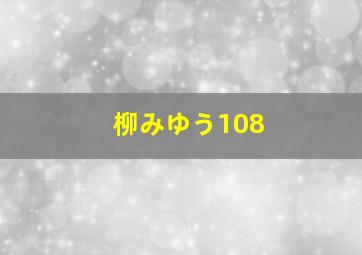 柳みゆう108